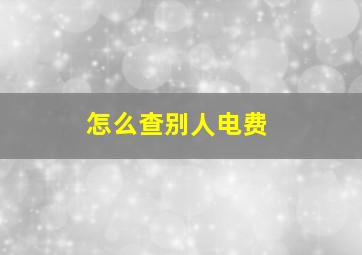 怎么查别人电费